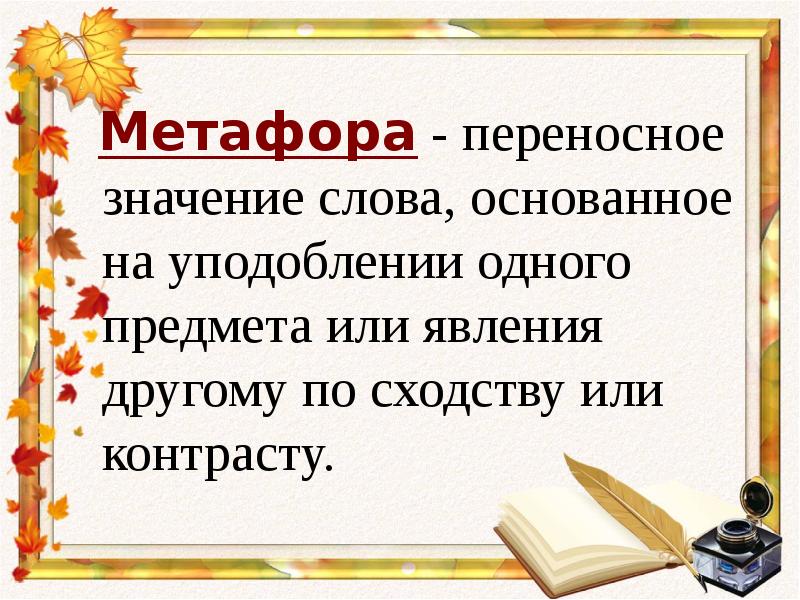 Метафора - переносное значение слова, основанное на уподоблении одного предмета или явления другому по сходству или контрасту.